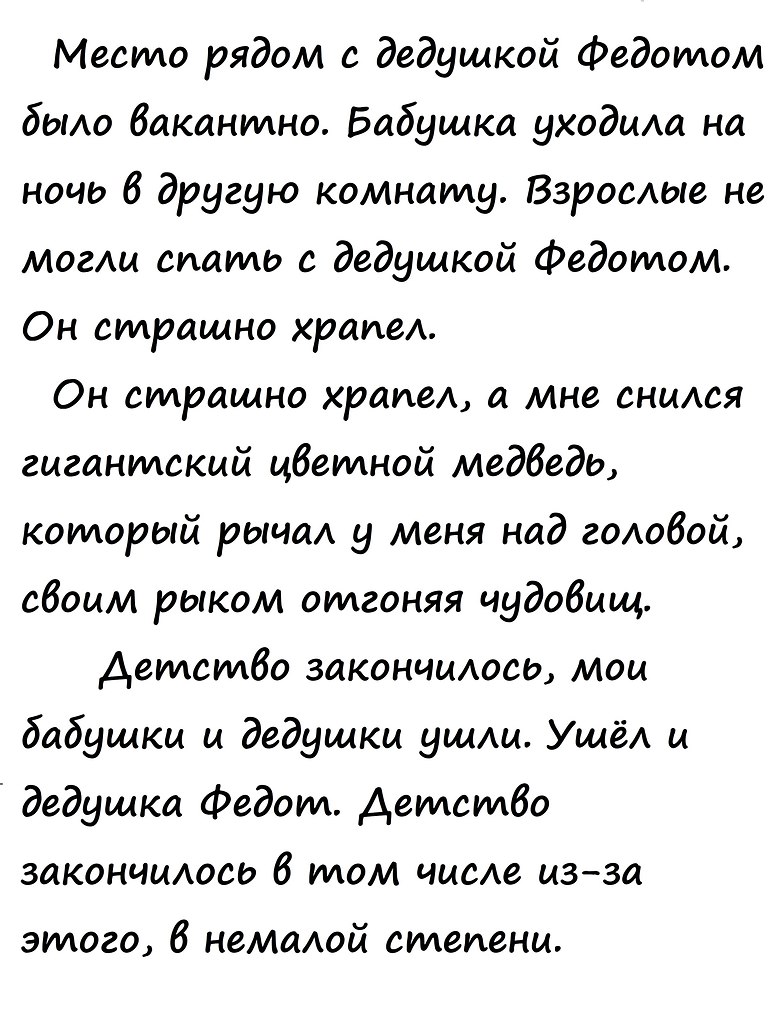 Место рядом с дедушкой Федотом было вакантно. Бабушка уходила на ночь в другую комнату. Взрослые не могли спать с дедушкой Федотом. Он страшно храпел.

Он страшно храпел, а мне снился гигантский цветной медведь, который рычал у меня над головой, своим рыком отгоняя чудовищ.

Детство закончилось, мои бабушки и дедушки ушли. Ушёл и дедушка Федот. Детство закончилось в том числе из-за этого, в немалой степени.